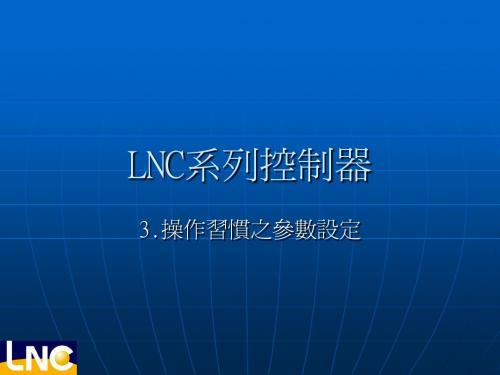 LNC系列控制器

3.操作習慣之參數設定

LNC